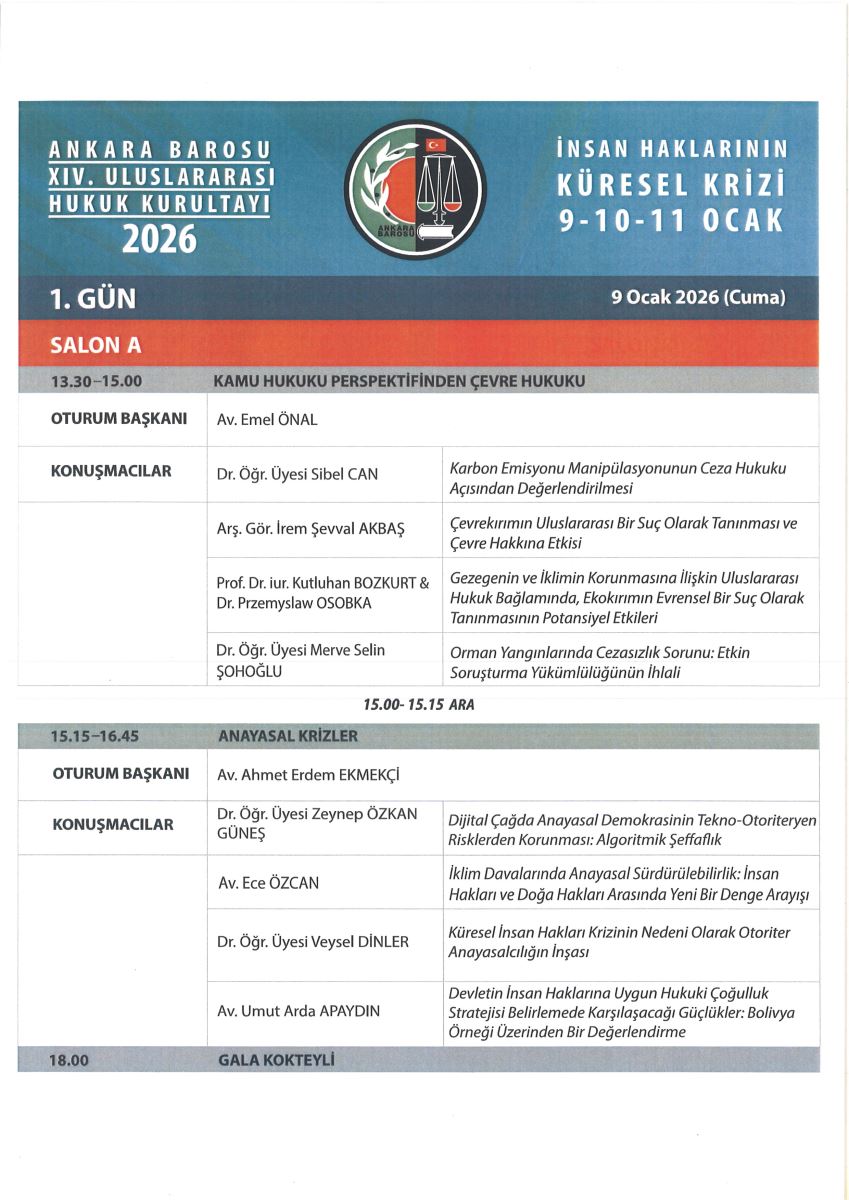 ANKARA BAROSU
XIV. ULUSLARARASI
HUKUK KURULTAYI
2026

ANKARA BAROSU

İNSAN HAKLARININ
KÜRESEL KRİZİ
9-10-11 OCAK

1. GÜN

9 Ocak 2026 (Cuma)

SALON A

| 13.30–15.00 | KAMU HUKUKU PERSPEKTİFİNDEN ÇEVRE HUKUKU | |
|---|---|---|
| OTURUM BAŞKANI | Av. Emel ÖNAL | |
| KONUŞMACILAR | Dr. Öğr. Üyesi Sibel CAN | Karbon Emisyonu Manipülasyonunun Ceza Hukuku Açısından Değerlendirilmesi |
| | Arş. Gör. İrem Şevval AKBAŞ | Çevrekırımın Uluslararası Bir Suç Olarak Tanınması ve Çevre Hakkına Etkisi |
| | Prof. Dr. iur. Kutluhan BOZKURT & Dr. Przemyslaw OSOBKA | Gezegenin ve İklimin Korunmasına İlişkin Uluslararası Hukuk Bağlamında, Ekokırımın Evrensel Bir Suç Olarak Tanınmasının Potansiyel Etkileri |
| | Dr. Öğr. Üyesi Merve Selin ŞOHOĞLU | Orman Yangınlarında Cezasızlık Sorunu: Etkin Soruşturma Yükümlülüğünün İhlali |

15.00- 15.15 ARA

| 15.15–16.45 | ANAYASAL KRİZLER | |
|---|---|---|
| OTURUM BAŞKANI | Av. Ahmet Erdem EKMEKÇİ | |
| KONUŞMACILAR | Dr. Öğr. Üyesi Zeynep ÖZKAN GÜNEŞ | Dijital Çağda Anayasal Demokrasinin Tekno-Otoriteryen Risklerden Korunması: Algoritmik Şeffaflık |
| | Av. Ece ÖZCAN | İklim Davalarında Anayasal Sürdürülebilirlik: İnsan Hakları ve Doğa Hakları Arasında Yeni Bir Denge Arayışı |
| | Dr. Öğr. Üyesi Veysel DİNLER | Küresel İnsan Hakları Krizinin Nedeni Olarak Otoriter Anayasalcılığın İnşası |
| | Av. Umut Arda APAYDIN | Devletin İnsan Haklarına Uygun Hukuki Çoğulluk Stratejisi Belirlemede Karşılaşacağı Güçlükler: Bolivya Örneği Üzerinden Bir Değerlendirme |
| 18.00 | GALA KOKTEYLİ | |